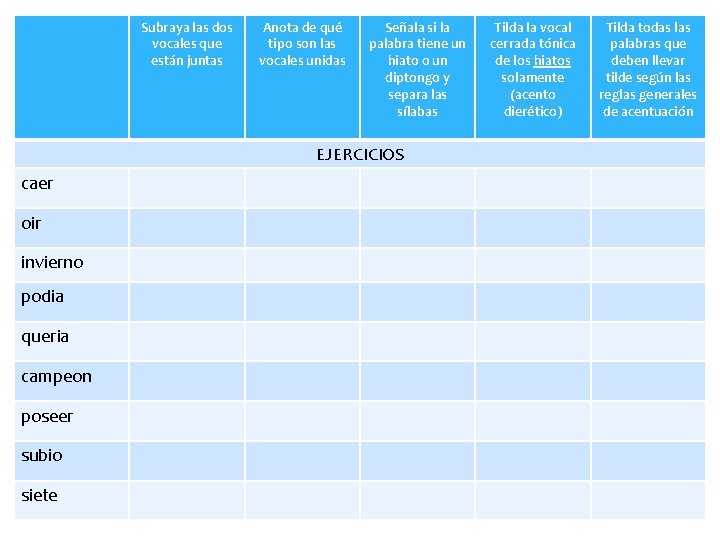 | | Subraya las dos vocales que están juntas | Anota de qué tipo son las vocales unidas | Señala si la palabra tiene un hiato o un diptongo y separa las sílabas | Tilda la vocal cerrada tónica de los hiatos solamente (acento dierético) | Tilda todas las palabras que deben llevar tilde según las reglas generales de acentuación |
|---|---|---|---|---|---|
| EJERCICIOS | | | | | |
| caer | | | | | |
| oir | | | | | |
| invierno | | | | | |
| podia | | | | | |
| queria | | | | | |
| campeon | | | | | |
| poseer | | | | | |
| subio | | | | | |
| siete | | | | | |